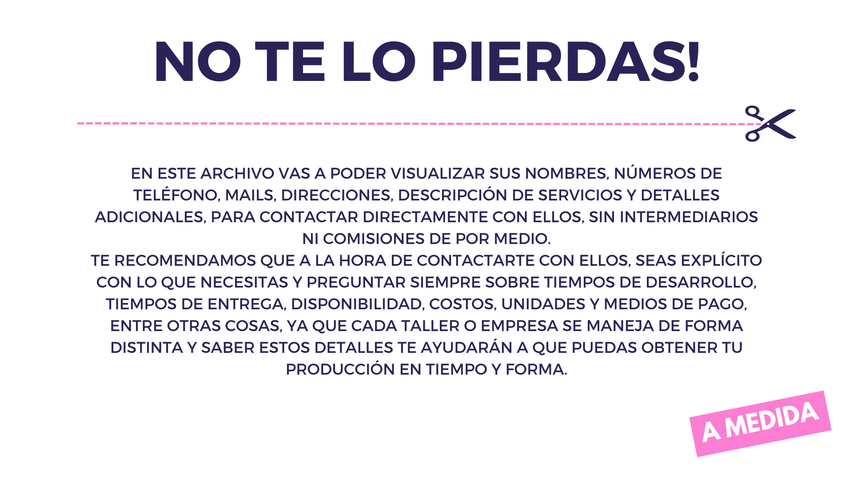 NO TE LO PIERDAS!

EN ESTE ARCHIVO VAS A PODER VISUALIZAR SUS NOMBRES, NÚMEROS DE TELÉFONO, MAILS, DIRECCIONES, DESCRIPCIÓN DE SERVICIOS Y DETALLES ADICIONALES, PARA CONTACTAR DIRECTAMENTE CON ELLOS, SIN INTERMEDIARIOS NI COMISIONES DE POR MEDIO.
TE RECOMENDAMOS QUE A LA HORA DE CONTACTARTE CON ELLOS, SEAS EXPLÍCITO CON LO QUE NECESITAS Y PREGUNTAR SIEMPRE SOBRE TIEMPOS DE DESARROLLO, TIEMPOS DE ENTREGA, DISPONIBILIDAD, COSTOS, UNIDADES Y MEDIOS DE PAGO, ENTRE OTRAS COSAS, YA QUE CADA TALLER O EMPRESA SE MANEJA DE FORMA DISTINTA Y SABER ESTOS DETALLES TE AYUDARÁN A QUE PUEDAS OBTENER TU PRODUCCIÓN EN TIEMPO Y FORMA.

A MEDIDA